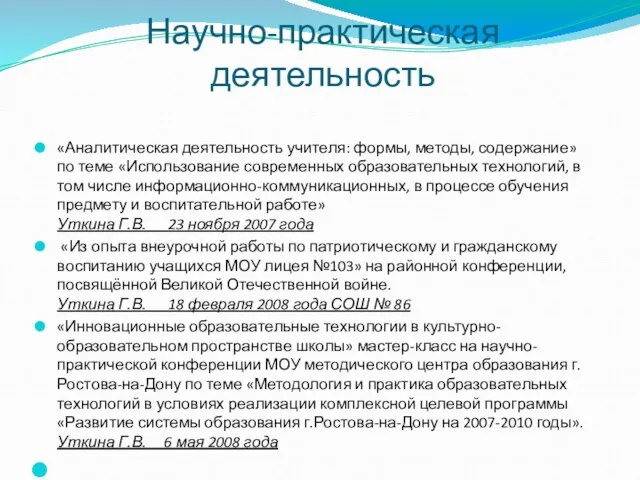 Научно-практическая деятельность

«Аналитическая деятельность учителя: формы, методы, содержание» по теме «Использование современных образовательных технологий, в том числе информационно-коммуникационных, в процессе обучения предмету и воспитательной работе»
Уткина Г.В. 23 ноября 2007 года

«Из опыта внеурочной работы по патриотическому и гражданскому воспитанию учащихся МОУ лицея №103» на районной конференции, посвящённой Великой Отечественной войне.
Уткина Г.В. 18 февраля 2008 года СОШ № 86

«Инновационные образовательные технологии в культурно-образовательном пространстве школы» мастер-класс на научно-практической конференции МОУ методического центра образования г. Ростова-на-Дону по теме «Методология и практика образовательных технологий в условиях реализации комплексной целевой программы «Развитие системы образования г.Ростова-на-Дону на 2007-2010 годы».
Уткина Г.В. 6 мая 2008 года